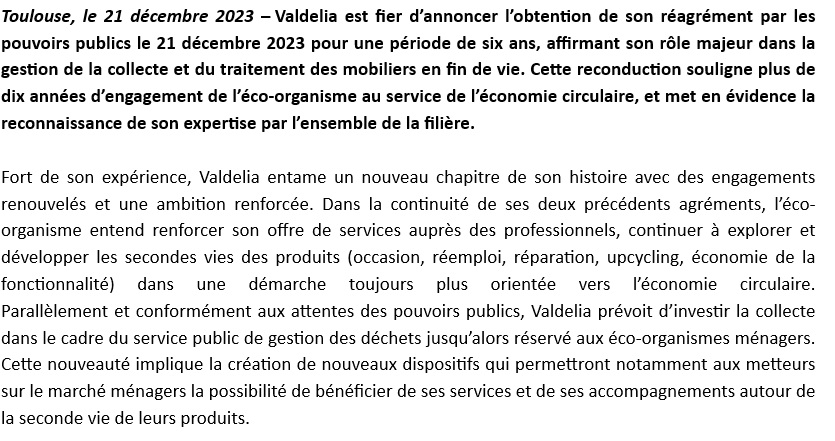 Toulouse, le 21 décembre 2023 – Valdelia est fier d'annoncer l'obtention de son réagrément par les pouvoirs publics le 21 décembre 2023 pour une période de six ans, affirmant son rôle majeur dans la gestion de la collecte et du traitement des mobiliers en fin de vie. Cette reconduction souligne plus de dix années d'engagement de l'éco-organisme au service de l'économie circulaire, et met en évidence la reconnaissance de son expertise par l'ensemble de la filière.

Fort de son expérience, Valdelia entame un nouveau chapitre de son histoire avec des engagements renouvelés et une ambition renforcée. Dans la continuité de ses deux précédents agréments, l'éco-organisme entend renforcer son offre de services auprès des professionnels, continuer à explorer et développer les secondes vies des produits (occasion, réemploi, réparation, upcycling, économie de la fonctionnalité) dans une démarche toujours plus orientée vers l'économie circulaire. Parallèlement et conformément aux attentes des pouvoirs publics, Valdelia prévoit d'investir la collecte dans le cadre du service public de gestion des déchets jusqu'alors réservé aux éco-organismes ménagers. Cette nouveauté implique la création de nouveaux dispositifs qui permettront notamment aux metteurs sur le marché ménagers la possibilité de bénéficier de ses services et de ses accompagnements autour de la seconde vie de leurs produits.